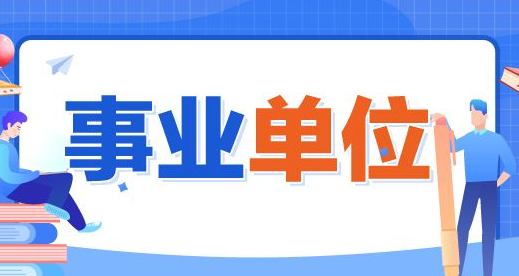 事业单位